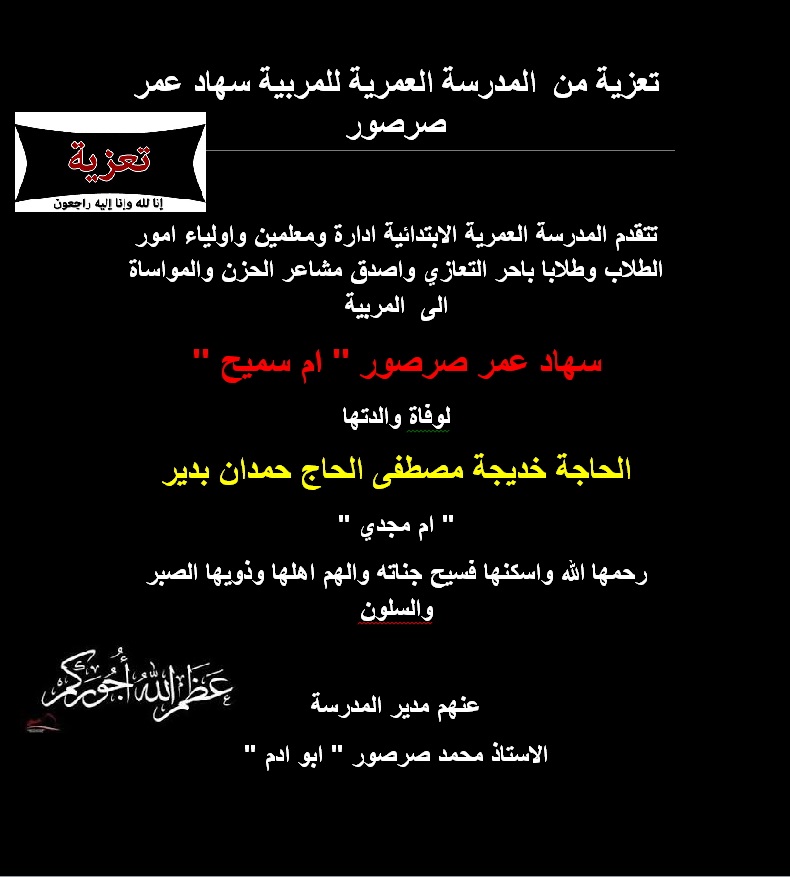 تعزية من المدرسة العمرية للمربية سهاد عمر صرصور

تعزية
إنا لله وإنا إليه راجعون

تتقدم المدرسة العمرية الابتدائية ادارة ومعلمين واولياء امور الطلاب وطلابا باحر التعازي واصدق مشاعر الحزن والمواساة الى المربية

سهاد عمر صرصور " ام سميح "

لوفاة والدتها

الحاجة خديجة مصطفى الحاج حمدان بدير

" ام مجدي "

رحمها الله واسكنها فسيح جناته والهم اهلها وذويها الصبر والسلون

عظم الله أجوركم

عنهم مدير المدرسة

الاستاذ محمد صرصور " ابو ادم "